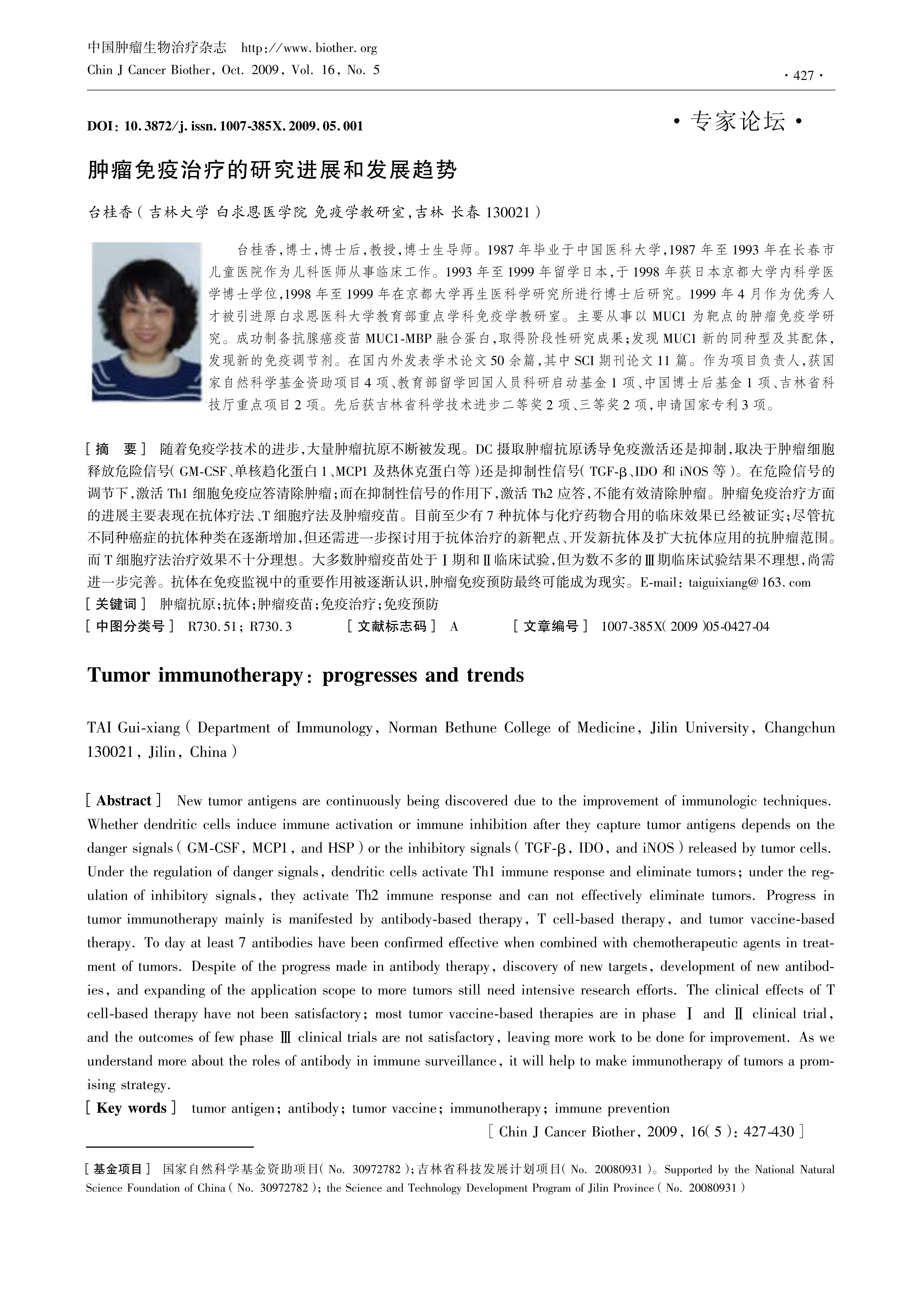 中国肿瘤生物治疗杂志 http://www.biother.org
Chin J Cancer Biother, Oct. 2009, Vol. 16, No. 5

· 427 ·

DOI: 10.3872/j.issn.1007-385X.2009.05.001

· 专家论坛 ·

肿瘤免疫治疗的研究进展和发展趋势

台桂香(吉林大学 白求恩医学院 免疫学教研室,吉林 长春 130021)

台桂香,博士,博士后,教授,博士生导师。1987 年毕业于中国医科大学,1987 年至 1993 年在长春市儿童医院作为儿科医师从事临床工作。1993 年至 1999 年留学日本,于 1998 年获日本京都大学内科学医学博士学位,1998 年至 1999 年在京都大学再生医科学研究所进行博士后研究。1999 年 4 月作为优秀人才被引进原白求恩医科大学教育部重点学科免疫学教研室。主要从事以 MUC1 为靶点的肿瘤免疫学研究。成功制备抗腺癌疫苗 MUC1-MBP 融合蛋白,取得阶段性研究成果;发现 MUC1 新的同种型及其配体,发现新的免疫调节剂。在国内外发表学术论文 50 余篇,其中 SCI 期刊论文 11 篇。作为项目负责人,获国家自然科学基金资助项目 4 项、教育部留学回国人员科研启动基金 1 项、中国博士后基金 1 项、吉林省科技厅重点项目 2 项。先后获吉林省科学技术进步二等奖 2 项、三等奖 2 项,申请国家专利 3 项。

[摘 要] 随着免疫学技术的进步,大量肿瘤抗原不断被发现。DC 摄取肿瘤抗原诱导免疫激活还是抑制,取决于肿瘤细胞释放危险信号(GM-CSF、单核趋化蛋白 1、MCP1 及热休克蛋白等)还是抑制性信号(TGF-β、IDO 和 iNOS 等)。在危险信号的调节下,激活 Th1 细胞免疫应答清除肿瘤;而在抑制性信号的作用下,激活 Th2 应答,不能有效清除肿瘤。肿瘤免疫治疗方面的进展主要表现在抗体疗法、T 细胞疗法及肿瘤疫苗。目前至少有 7 种抗体与化疗药物合用的临床效果已经被证实;尽管抗不同种癌症的抗体种类在逐渐增加,但还需进一步探讨用于抗体治疗的新靶点、开发新抗体及扩大抗体应用的抗肿瘤范围。而 T 细胞疗法治疗效果不十分理想。大多数肿瘤疫苗处于Ⅰ期和Ⅱ临床试验,但为数不多的Ⅲ期临床试验结果不理想,尚需进一步完善。抗体在免疫监视中的重要作用被逐渐认识,肿瘤免疫预防最终可能成为现实。E-mail: taiguixiang@163.com
[关键词] 肿瘤抗原;抗体;肿瘤疫苗;免疫治疗;免疫预防
[中图分类号] R730.51; R730.3 [文献标志码] A [文章编号] 1007-385X(2009)05-0427-04

Tumor immunotherapy: progresses and trends

TAI Gui-xiang (Department of Immunology, Norman Bethune College of Medicine, Jilin University, Changchun 130021, Jilin, China)

[Abstract] New tumor antigens are continuously being discovered due to the improvement of immunologic techniques. Whether dendritic cells induce immune activation or immune inhibition after they capture tumor antigens depends on the danger signals (GM-CSF, MCP1, and HSP) or the inhibitory signals (TGF-β, IDO, and iNOS) released by tumor cells. Under the regulation of danger signals, dendritic cells activate Th1 immune response and eliminate tumors; under the regulation of inhibitory signals, they activate Th2 immune response and can not effectively eliminate tumors. Progress in tumor immunotherapy mainly is manifested by antibody-based therapy, T cell-based therapy, and tumor vaccine-based therapy. To day at least 7 antibodies have been confirmed effective when combined with chemotherapeutic agents in treatment of tumors. Despite of the progress made in antibody therapy, discovery of new targets, development of new antibodies, and expanding of the application scope to more tumors still need intensive research efforts. The clinical effects of T cell-based therapy have not been satisfactory; most tumor vaccine-based therapies are in phase Ⅰ and Ⅱ clinical trial, and the outcomes of few phase Ⅲ clinical trials are not satisfactory, leaving more work to be done for improvement. As we understand more about the roles of antibody in immune surveillance, it will help to make immunotherapy of tumors a promising strategy.
[Key words] tumor antigen; antibody; tumor vaccine; immunotherapy; immune prevention
[Chin J Cancer Biother, 2009, 16(5): 427-430]

[基金项目] 国家自然科学基金资助项目(No. 30972782);吉林省科技发展计划项目(No. 20080931)。Supported by the National Natural Science Foundation of China (No. 30972782); the Science and Technology Development Program of Jilin Province (No. 20080931)